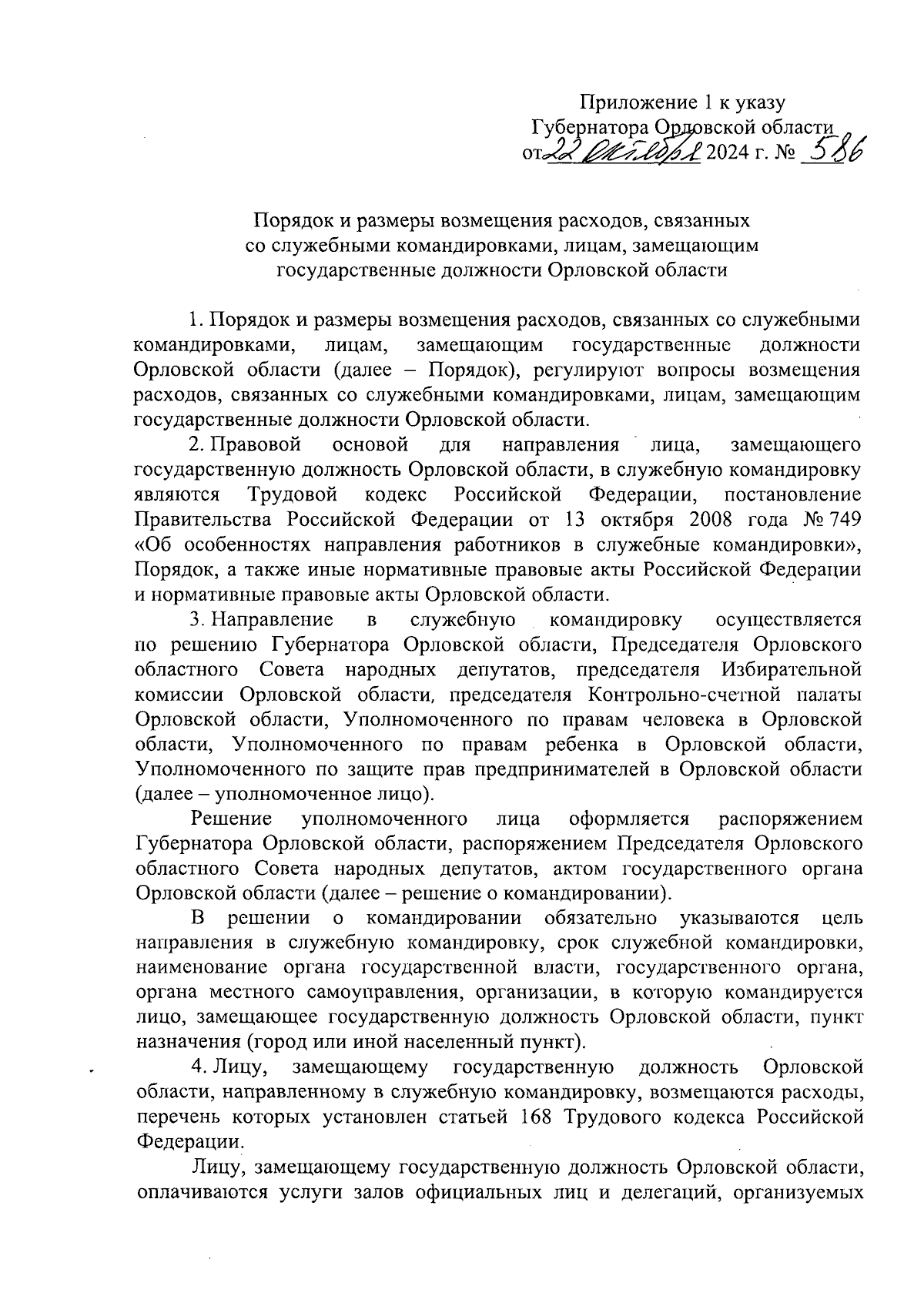 Приложение 1 к указу
Губернатора Орловской области
от 22 октября 2024 г. № 586

Порядок и размеры возмещения расходов, связанных со служебными командировками, лицам, замещающим государственные должности Орловской области

1. Порядок и размеры возмещения расходов, связанных со служебными командировками, лицам, замещающим государственные должности Орловской области (далее – Порядок), регулируют вопросы возмещения расходов, связанных со служебными командировками, лицам, замещающим государственные должности Орловской области.

2. Правовой основой для направления лица, замещающего государственную должность Орловской области, в служебную командировку являются Трудовой кодекс Российской Федерации, постановление Правительства Российской Федерации от 13 октября 2008 года № 749 «Об особенностях направления работников в служебные командировки», Порядок, а также иные нормативные правовые акты Российской Федерации и нормативные правовые акты Орловской области.

3. Направление в служебную командировку осуществляется по решению Губернатора Орловской области, Председателя Орловского областного Совета народных депутатов, председателя Избирательной комиссии Орловской области, председателя Контрольно-счетной палаты Орловской области, Уполномоченного по правам человека в Орловской области, Уполномоченного по правам ребенка в Орловской области, Уполномоченного по защите прав предпринимателей в Орловской области (далее – уполномоченное лицо).

Решение уполномоченного лица оформляется распоряжением Губернатора Орловской области, распоряжением Председателя Орловского областного Совета народных депутатов, актом государственного органа Орловской области (далее – решение о командировании).

В решении о командировании обязательно указываются цель направления в служебную командировку, срок служебной командировки, наименование органа государственной власти, государственного органа, органа местного самоуправления, организации, в которую командируется лицо, замещающее государственную должность Орловской области, пункт назначения (город или иной населенный пункт).

4. Лицу, замещающему государственную должность Орловской области, направленному в служебную командировку, возмещаются расходы, перечень которых установлен статьей 168 Трудового кодекса Российской Федерации.

Лицу, замещающему государственную должность Орловской области, оплачиваются услуги залов официальных лиц и делегаций, организуемых